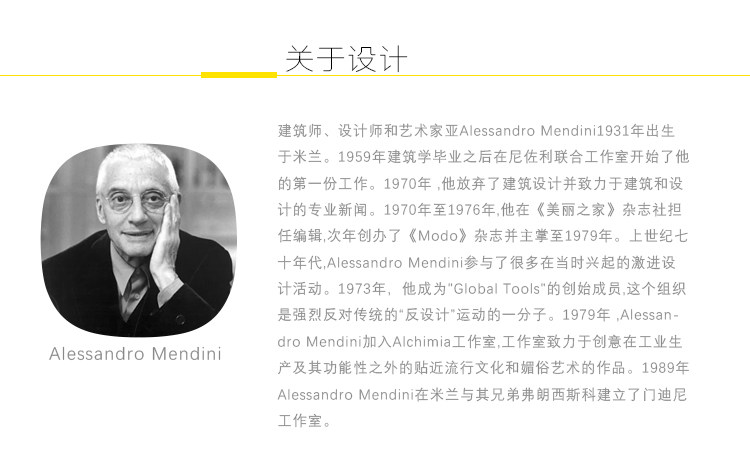 关于设计

Alessandro Mendini

建筑师、设计师和艺术家亚Alessandro Mendini1931年出生于米兰。1959年建筑学毕业之后在尼佐利联合工作室开始了他的第一份工作。1970年,他放弃了建筑设计并致力于建筑和设计的专业新闻。1970年至1976年,他在《美丽之家》杂志社担任编辑,次年创办了《Modo》杂志并主掌至1979年。上世纪七十年代,Alessandro Mendini参与了很多在当时兴起的激进设计活动。1973年,他成为“Global Tools”的创始成员,这个组织是强烈反对传统的“反设计”运动的一分子。1979年,Alessandro Mendini加入Alchimia工作室,工作室致力于创意在工业生产及其功能性之外的贴近流行文化和媚俗艺术的作品。1989年Alessandro Mendini在米兰与其兄弟弗朗西斯科建立了门迪尼工作室。